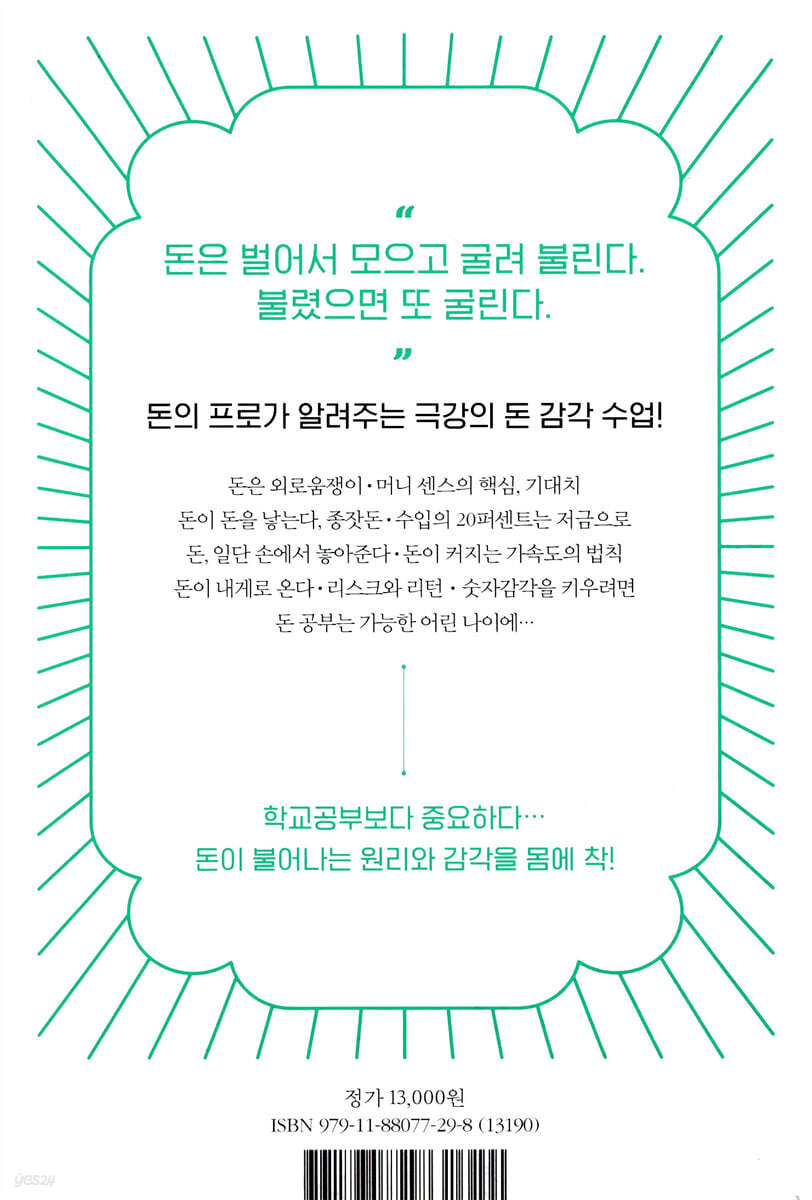 "
돈은 벌어서 모으고 굴려 불린다.
불렸으면 또 굴린다.
"

돈의 프로가 알려주는 극강의 돈 감각 수업!

돈은 외로움쟁이 • 머니 센스의 핵심, 기대치
돈이 돈을 낳는다, 종잣돈 • 수입의 20퍼센트는 저금으로
돈, 일단 손에서 놓아준다 • 돈이 커지는 가속도의 법칙
돈이 내게로 온다 • 리스크와 리턴 • 숫자감각을 키우려면
돈 공부는 가능한 어린 나이에…

학교공부보다 중요하다…
돈이 불어나는 원리와 감각을 몸에 착!

정가 13,000원
ISBN 979-11-88077-29-8 (13190)

yes24